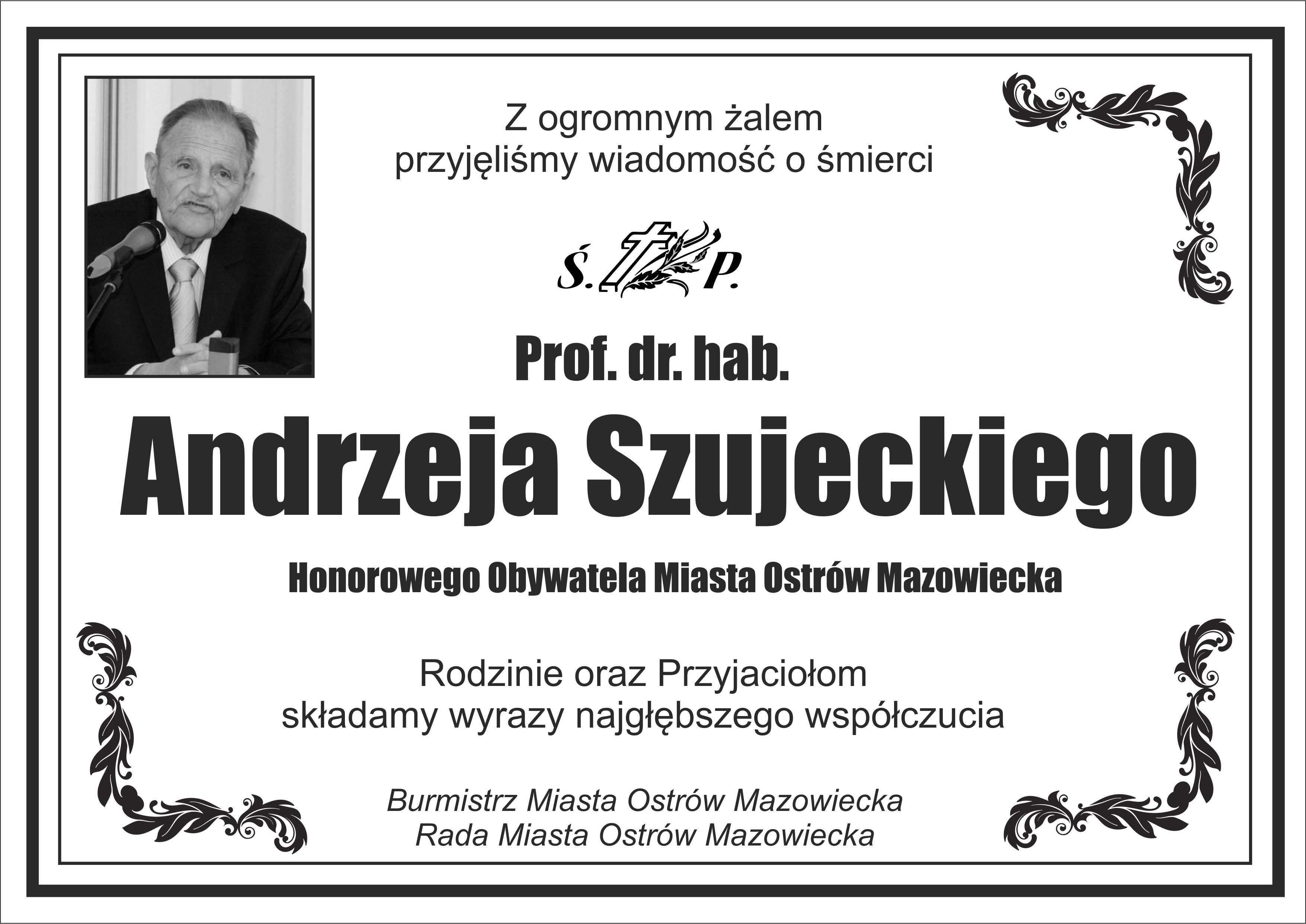 Z ogromnym żalem
przyjęliśmy wiadomość o śmierci

Ś. P.

Prof. dr. hab.

Andrzeja Szujeckiego

Honorowego Obywatela Miasta Ostrów Mazowiecka

Rodzinie oraz Przyjaciołom
składamy wyrazy najgłębszego współczucia

Burmistrz Miasta Ostrów Mazowiecka
Rada Miasta Ostrów Mazowiecka